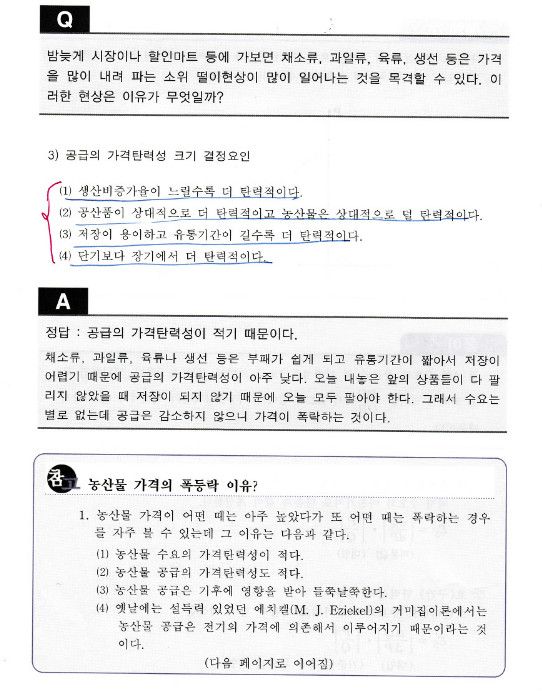 Q

밤늦게 시장이나 할인마트 등에 가보면 채소류, 과일류, 육류, 생선 등은 가격을 많이 내려 파는 소위 떨이현상이 많이 일어나는 것을 목격할 수 있다. 이러한 현상은 이유가 무엇일까?

3) 공급의 가격탄력성 크기 결정요인

(1) 생산비증가율이 느릴수록 더 탄력적이다.
(2) 공산품이 상대적으로 더 탄력적이고 농산물은 상대적으로 덜 탄력적이다.
(3) 저장이 용이하고 유통기간이 길수록 더 탄력적이다.
(4) 단기보다 장기에서 더 탄력적이다.

A

정답 : 공급의 가격탄력성이 적기 때문이다.

채소류, 과일류, 육류나 생선 등은 부패가 쉽게 되고 유통기간이 짧아서 저장이 어렵기 때문에 공급의 가격탄력성이 아주 낮다. 오늘 내놓은 앞의 상품들이 다 팔리지 않았을 때 저장이 되지 않기 때문에 오늘 모두 팔아야 한다. 그래서 수요는 별로 없는데 공급은 감소하지 않으니 가격이 폭락하는 것이다.

참고 농산물 가격의 폭등락 이유?

1. 농산물 가격이 어떤 때는 아주 높았다가 또 어떤 때는 폭락하는 경우를 자주 볼 수 있는데 그 이유는 다음과 같다.
(1) 농산물 수요의 가격탄력성이 적다.
(2) 농산물 공급의 가격탄력성도 적다.
(3) 농산물 공급은 기후에 영향을 받아 들쭉날쭉한다.
(4) 옛날에는 설득력 있었던 에치켈(M. J. Eziekel)의 거미집이론에서는 농산물 공급은 전기의 가격에 의존해서 이루어지기 때문이라는 것이다.

(다음 페이지로 이어짐)